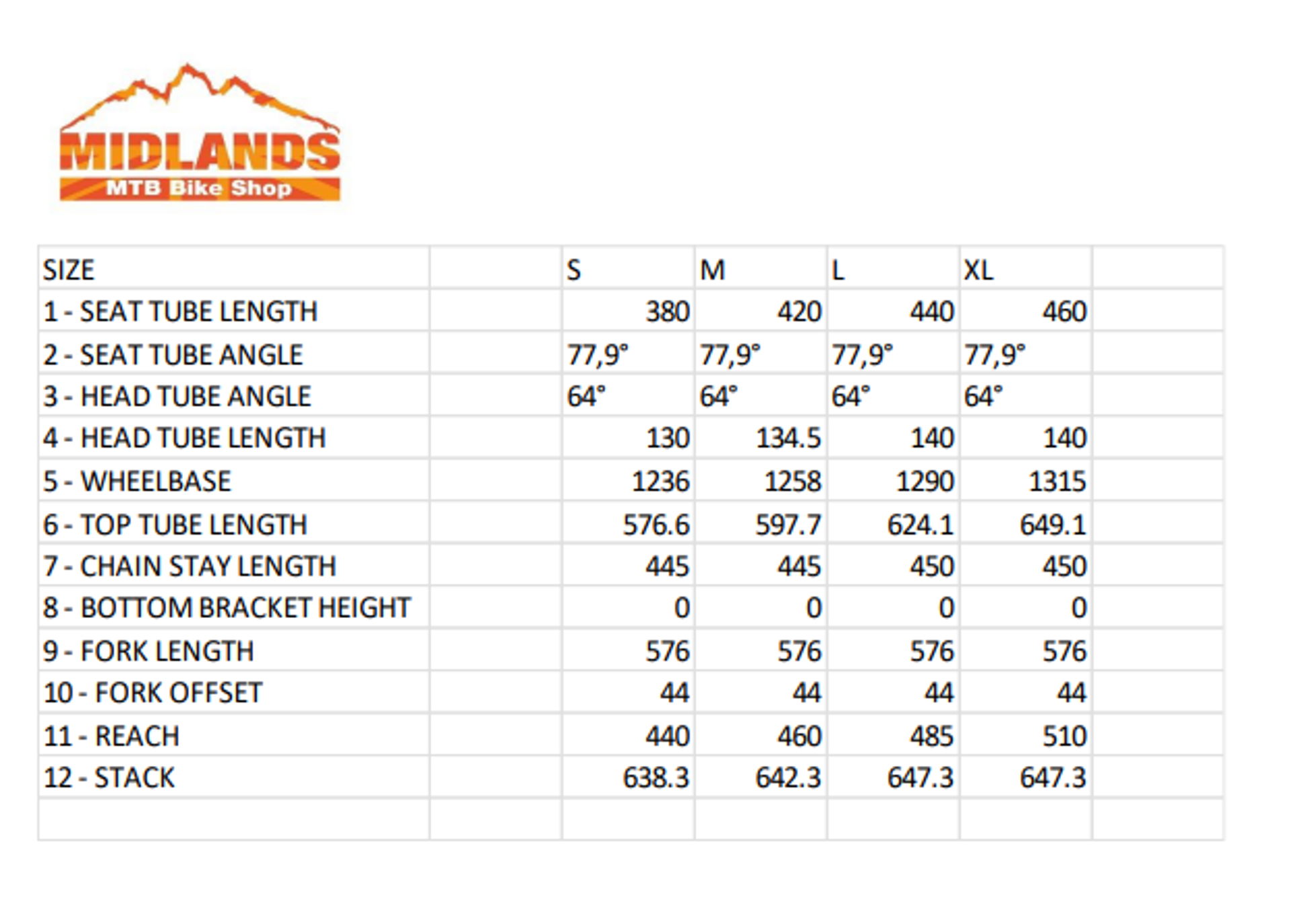 MIDLANDS
MTB Bike Shop

| SIZE | | S | M | L | XL | |
|---|---|---|---|---|---|---|
| 1 - SEAT TUBE LENGTH | | 380 | 420 | 440 | 460 | |
| 2 - SEAT TUBE ANGLE | | 77,9° | 77,9° | 77,9° | 77,9° | |
| 3 - HEAD TUBE ANGLE | | 64° | 64° | 64° | 64° | |
| 4 - HEAD TUBE LENGTH | | 130 | 134.5 | 140 | 140 | |
| 5 - WHEELBASE | | 1236 | 1258 | 1290 | 1315 | |
| 6 - TOP TUBE LENGTH | | 576.6 | 597.7 | 624.1 | 649.1 | |
| 7 - CHAIN STAY LENGTH | | 445 | 445 | 450 | 450 | |
| 8 - BOTTOM BRACKET HEIGHT | | 0 | 0 | 0 | 0 | |
| 9 - FORK LENGTH | | 576 | 576 | 576 | 576 | |
| 10 - FORK OFFSET | | 44 | 44 | 44 | 44 | |
| 11 - REACH | | 440 | 460 | 485 | 510 | |
| 12 - STACK | | 638.3 | 642.3 | 647.3 | 647.3 | |
| | | | | | | |